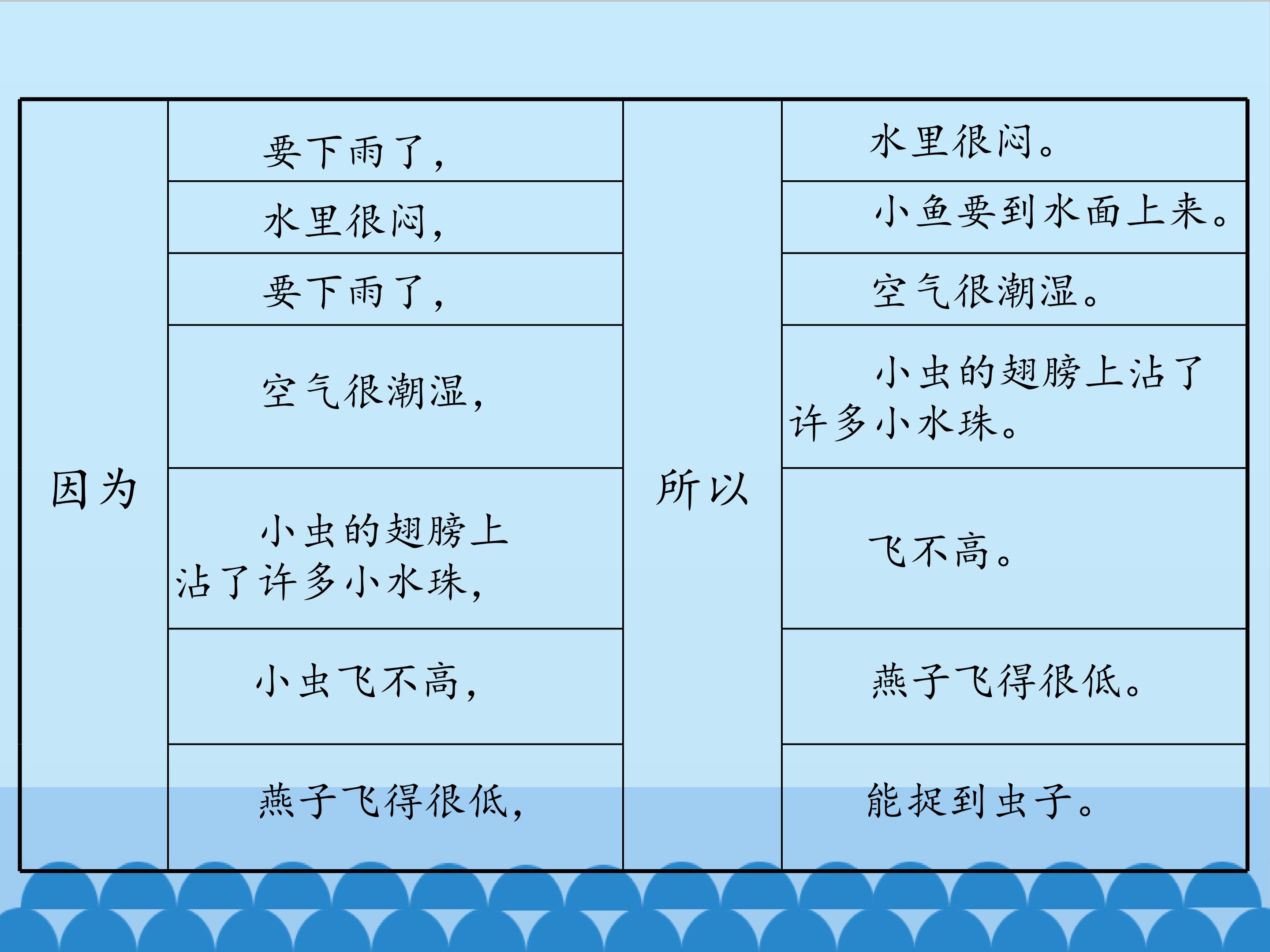 | 因为 | 要下雨了， | 所以 | 水里很闷。 |
|---|---|---|---|
|  | 水里很闷， |  | 小鱼要到水面上来。 |
|  | 要下雨了， |  | 空气很潮湿。 |
|  | 空气很潮湿， |  | 小虫的翅膀上沾了许多小水珠。 |
|  | 小虫的翅膀上沾了许多小水珠， |  | 飞不高。 |
|  | 小虫飞不高， |  | 燕子飞得很低。 |
|  | 燕子飞得很低， |  | 能捉到虫子。 |